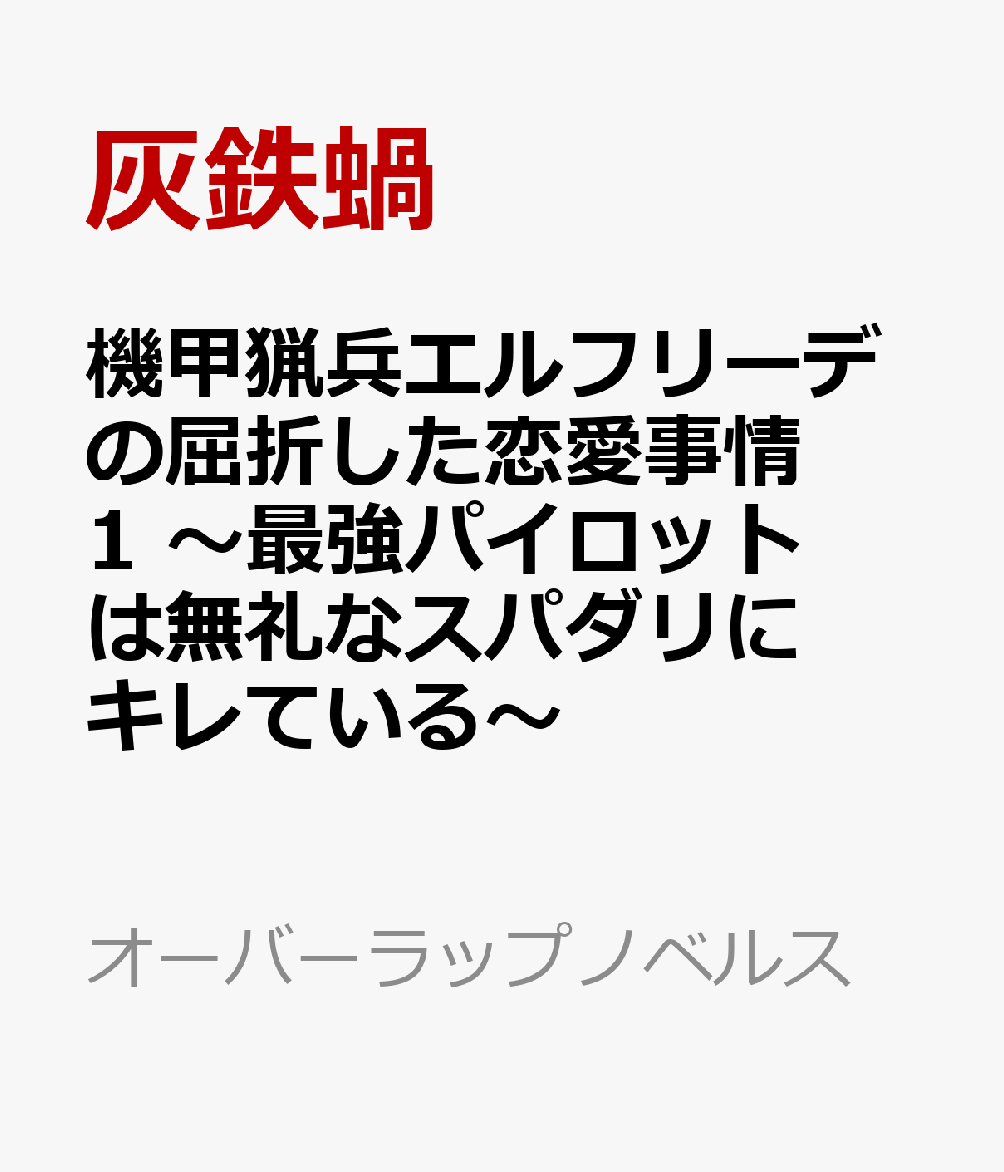 灰鉄蝸

機甲猟兵エルフリーデの屈折した恋愛事情 1 ～最強パイロットは無礼なスパダリにキレている～

オーバーラップノベルス